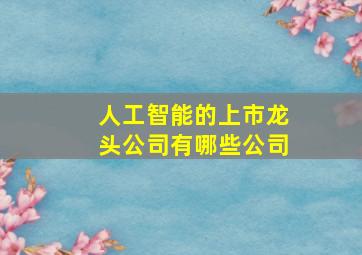 人工智能的上市龙头公司有哪些公司